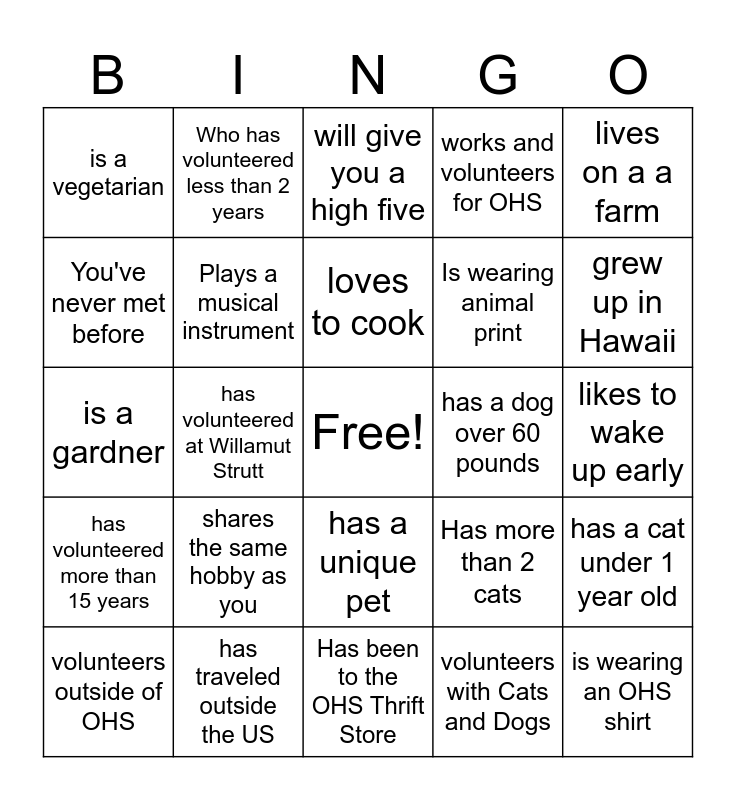 | B | I | N | G | O |
|---|---|---|---|---|
| is a vegetarian | Who has volunteered less than 2 years | will give you a high five | works and volunteers for OHS | lives on a a farm |
| You've never met before | Plays a musical instrument | loves to cook | Is wearing animal print | grew up in Hawaii |
| is a gardner | has volunteered at Willamut Strutt | Free! | has a dog over 60 pounds | likes to wake up early |
| has volunteered more than 15 years | shares the same hobby as you | has a unique pet | Has more than 2 cats | has a cat under 1 year old |
| volunteers outside of OHS | has traveled outside the US | Has been to the OHS Thrift Store | volunteers with Cats and Dogs | is wearing an OHS shirt |